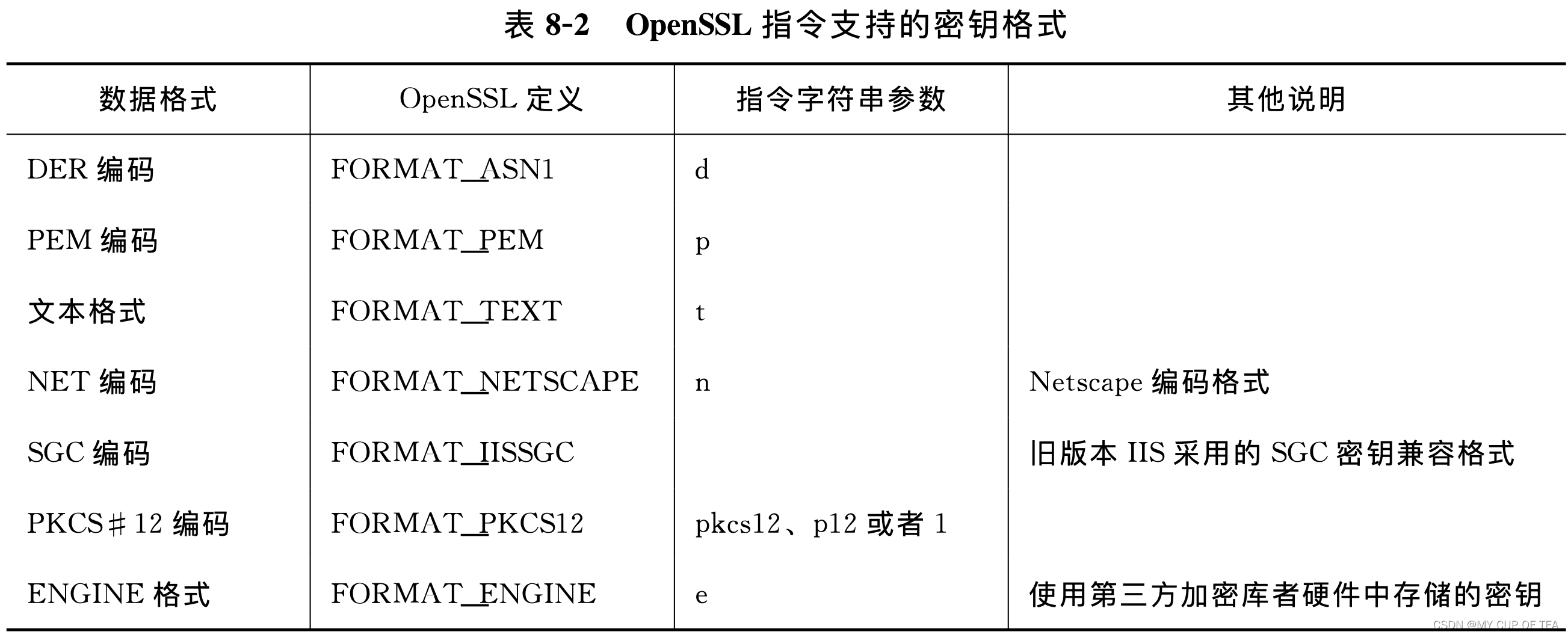 表 8-2　OpenSSL 指令支持的密钥格式

| 数据格式 | OpenSSL 定义 | 指令字符串参数 | 其他说明 |
|---|---|---|---|
| DER 编码 | FORMAT_ASN1 | d | |
| PEM 编码 | FORMAT_PEM | p | |
| 文本格式 | FORMAT_TEXT | t | |
| NET 编码 | FORMAT_NETSCAPE | n | Netscape 编码格式 |
| SGC 编码 | FORMAT_IISSGC | | 旧版本 IIS 采用的 SGC 密钥兼容格式 |
| PKCS＃12 编码 | FORMAT_PKCS12 | pkcs12、p12 或者 1 | |
| ENGINE 格式 | FORMAT_ENGINE | e | 使用第三方加密库者硬件中存储的密钥 |

CSDN @MY CUP OF TEA